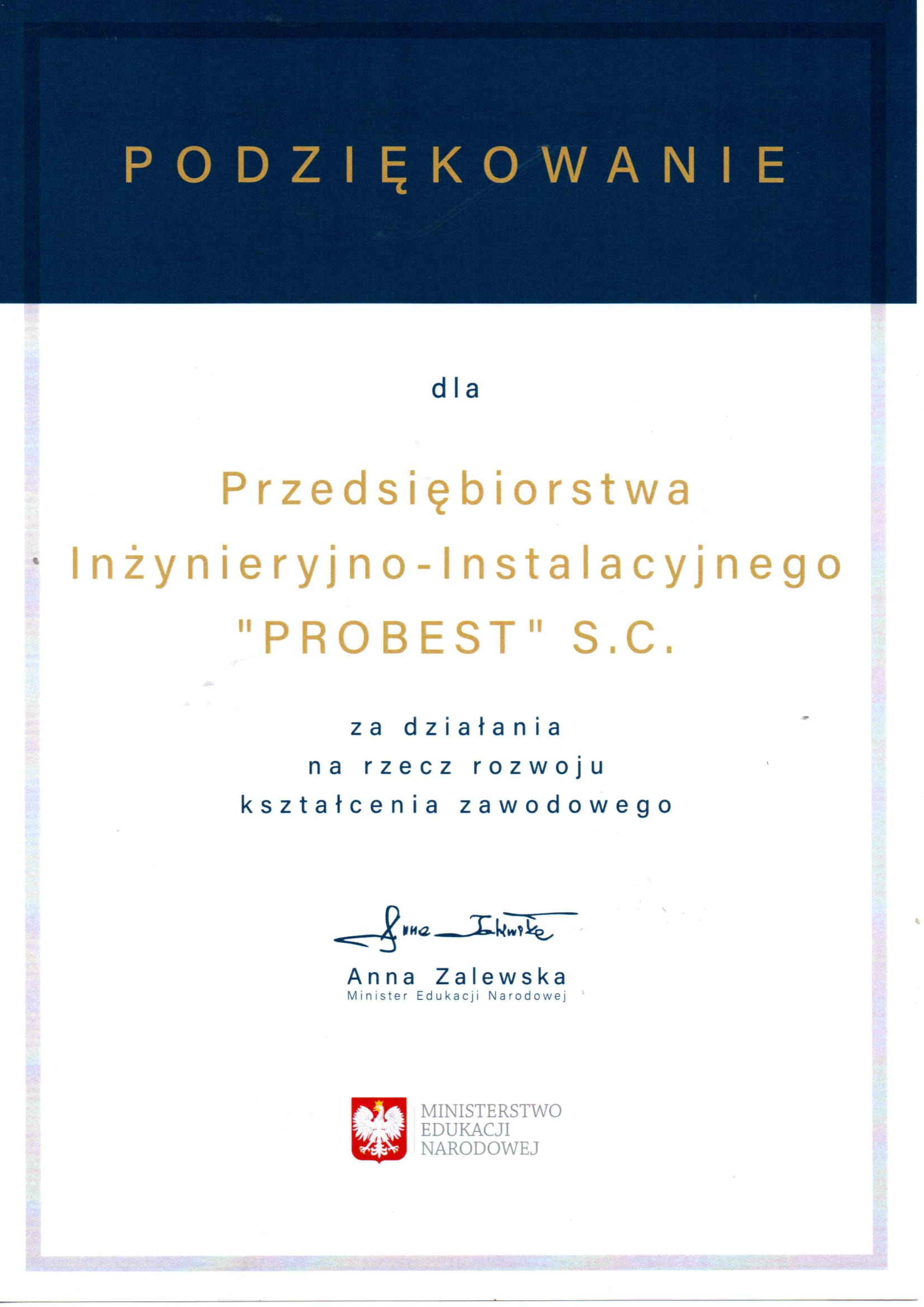 PODZIĘKOWANIE

dla

Przedsiębiorstwa Inżynieryjno-Instalacyjnego "PROBEST" S.C.

za działania
na rzecz rozwoju
kształcenia zawodowego

Anna Zalewska

Anna Zalewska
Minister Edukacji Narodowej

MINISTERSTWO
EDUKACJI
NARODOWEJ